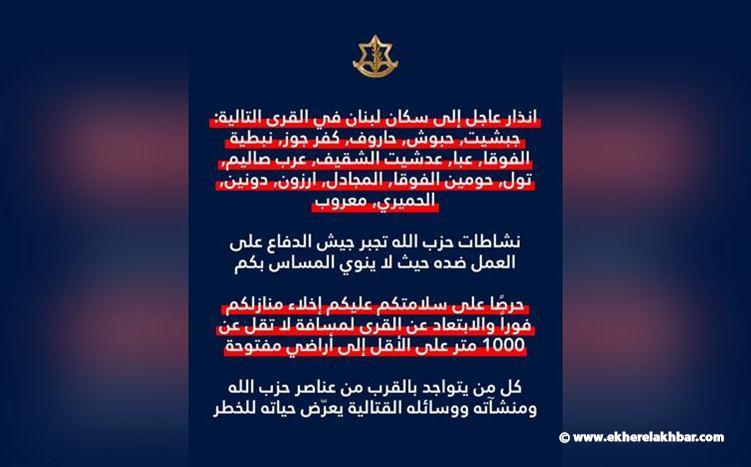 انذار عاجل إلى سكان لبنان في القرى التالية:
جبشيت، حبوش، حاروف، كفر جوز، نبطية الفوقا، عبا، عدشيت الشقيف، عرب صاليم، تول، حومين الفوقا، المجادل، ارزون، دونين، الحميري، معروب

نشاطات حزب الله تجبر جيش الدفاع على العمل ضده حيث لا ينوي المساس بكم

حرصًا على سلامتكم عليكم إخلاء منازلكم فوراً والابتعاد عن القرى لمسافة لا تقل عن 1000 متر على الأقل إلى أراضي مفتوحة

كل من يتواجد بالقرب من عناصر حزب الله ومنشآته ووسائله القتالية يعرّض حياته للخطر

© www.ekherelakhbar.com